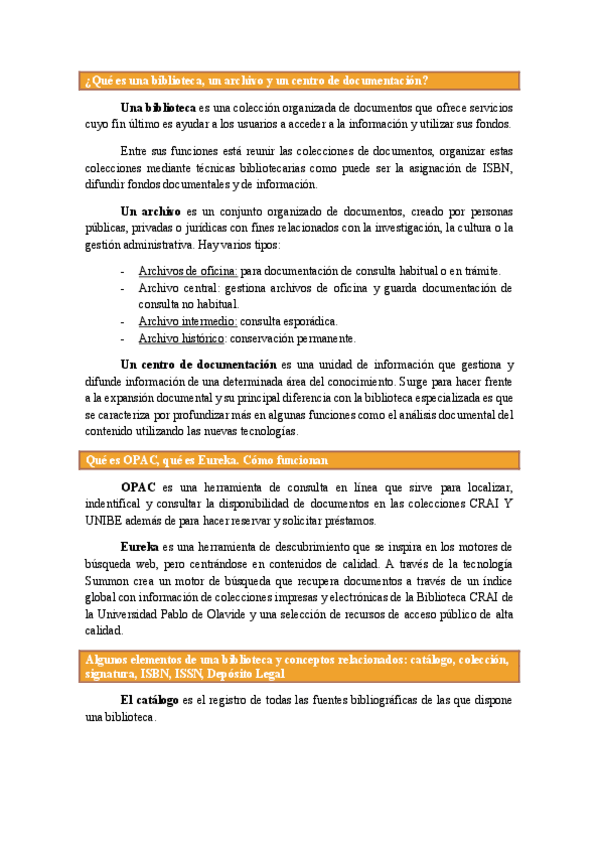 ¿Qué es una biblioteca, un archivo y un centro de documentación?

Una biblioteca es una colección organizada de documentos que ofrece servicios cuyo fin último es ayudar a los usuarios a acceder a la información y utilizar sus fondos.

Entre sus funciones está reunir las colecciones de documentos, organizar estas colecciones mediante técnicas bibliotecarias como puede ser la asignación de ISBN, difundir fondos documentales y de información.

Un archivo es un conjunto organizado de documentos, creado por personas públicas, privadas o jurídicas con fines relacionados con la investigación, la cultura o la gestión administrativa. Hay varios tipos:

- Archivos de oficina: para documentación de consulta habitual o en trámite.
- Archivo central: gestiona archivos de oficina y guarda documentación de consulta no habitual.
- Archivo intermedio: consulta esporádica.
- Archivo histórico: conservación permanente.

Un centro de documentación es una unidad de información que gestiona y difunde información de una determinada área del conocimiento. Surge para hacer frente a la expansión documental y su principal diferencia con la biblioteca especializada es que se caracteriza por profundizar más en algunas funciones como el análisis documental del contenido utilizando las nuevas tecnologías.

Qué es OPAC, qué es Eureka. Cómo funcionan

OPAC es una herramienta de consulta en línea que sirve para localizar, indentifical y consultar la disponibilidad de documentos en las colecciones CRAI Y UNIBE además de para hacer reservar y solicitar préstamos.

Eureka es una herramienta de descubrimiento que se inspira en los motores de búsqueda web, pero centrándose en contenidos de calidad. A través de la tecnología Summon crea un motor de búsqueda que recupera documentos a través de un índice global con información de colecciones impresas y electrónicas de la Biblioteca CRAI de la Universidad Pablo de Olavide y una selección de recursos de acceso público de alta calidad.

Algunos elementos de una biblioteca y conceptos relacionados: catálogo, colección, signatura, ISBN, ISSN, Depósito Legal

El catálogo es el registro de todas las fuentes bibliográficas de las que dispone una biblioteca.